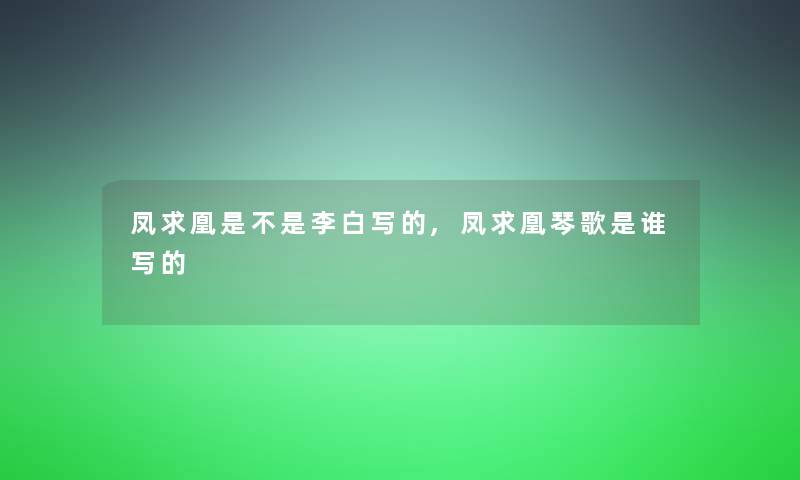 凤求凰是不是李白写的，凤求凰琴歌是谁写的